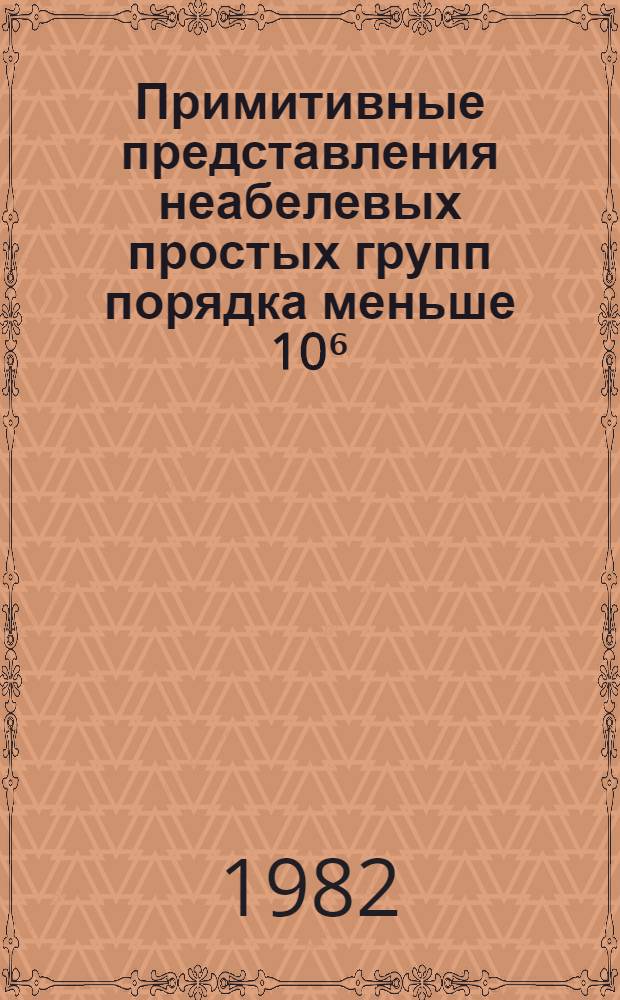 Примитивные представления неабелевых простых групп порядка меньше $10^6$

1982